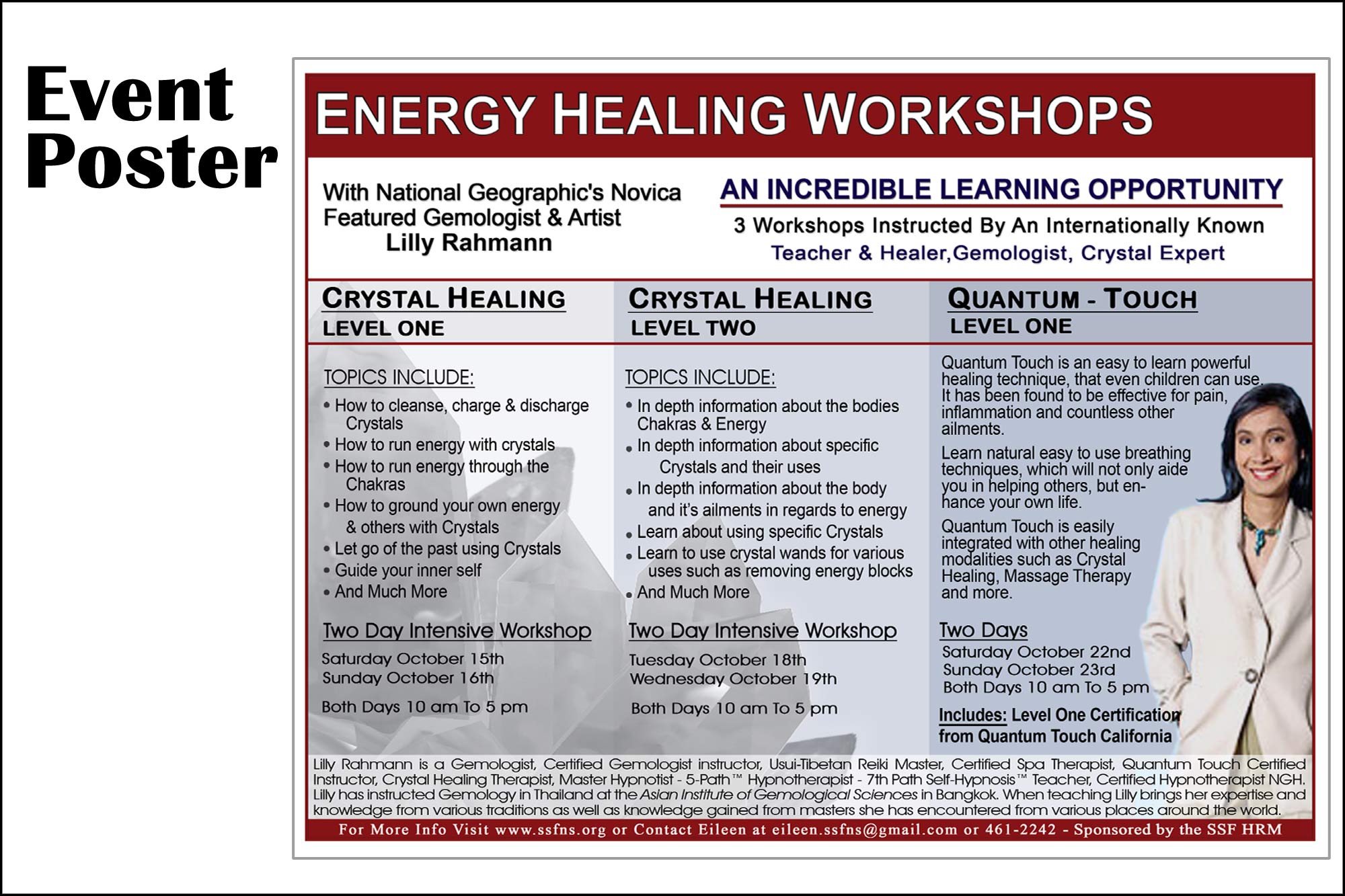 Event Poster

ENERGY HEALING WORKSHOPS

With National Geographic's Novica Featured Gemologist & Artist Lilly Rahmann

AN INCREDIBLE LEARNING OPPORTUNITY

3 Workshops Instructed By An Internationally Known Teacher & Healer,Gemologist, Crystal Expert

CRYSTAL HEALING LEVEL ONE

TOPICS INCLUDE:

• How to cleanse, charge & discharge Crystals
• How to run energy with crystals
• How to run energy through the Chakras
• How to ground your own energy & others with Crystals
• Let go of the past using Crystals
• Guide your inner self
• And Much More

Two Day Intensive Workshop

Saturday October 15th
Sunday October 16th

Both Days 10 am To 5 pm

CRYSTAL HEALING LEVEL TWO

TOPICS INCLUDE:

• In depth information about the bodies Chakras & Energy
• In depth information about specific Crystals and their uses
• In depth information about the body and it's ailments in regards to energy
• Learn about using specific Crystals
• Learn to use crystal wands for various uses such as removing energy blocks
• And Much More

Two Day Intensive Workshop

Tuesday October 18th
Wednesday October 19th

Both Days 10 am To 5 pm

QUANTUM - TOUCH LEVEL ONE

Quantum Touch is an easy to learn powerful healing technique, that even children can use. It has been found to be effective for pain, inflammation and countless other ailments.

Learn natural easy to use breathing techniques, which will not only aide you in helping others, but enhance your own life.

Quantum Touch is easily integrated with other healing modalities such as Crystal Healing, Massage Therapy and more.

Two Days

Saturday October 22nd
Sunday October 23rd
Both Days 10 am To 5 pm

Includes: Level One Certification from Quantum Touch California

Lilly Rahmann is a Gemologist, Certified Gemologist instructor, Usui-Tibetan Reiki Master, Certified Spa Therapist, Quantum Touch Certified Instructor, Crystal Healing Therapist, Master Hypnotist - 5-Path™ Hypnotherapist - 7th Path Self-Hypnosis™ Teacher, Certified Hypnotherapist NGH. Lilly has instructed Gemology in Thailand at the Asian Institute of Gemological Sciences in Bangkok. When teaching Lilly brings her expertise and knowledge from various traditions as well as knowledge gained from masters she has encountered from various places around the world.

For More Info Visit www.ssfns.org or Contact Eileen at eileen.ssfns@gmail.com or 461-2242 - Sponsored by the SSF HRM